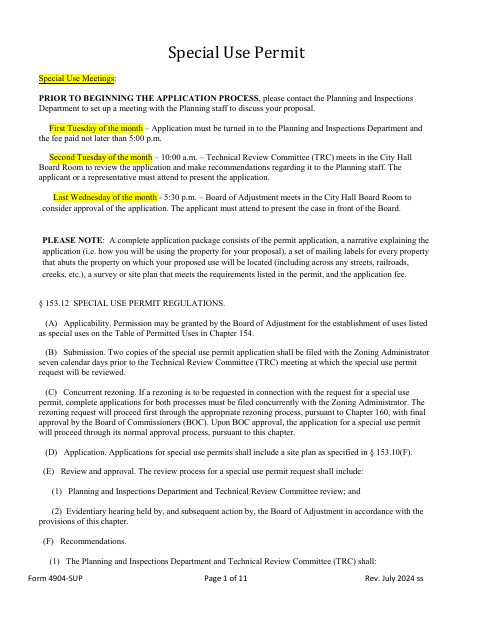 Special Use Permit

Special Use Meetings:

PRIOR TO BEGINNING THE APPLICATION PROCESS, please contact the Planning and Inspections Department to set up a meeting with the Planning staff to discuss your proposal.

First Tuesday of the month – Application must be turned in to the Planning and Inspections Department and the fee paid not later than 5:00 p.m.

Second Tuesday of the month – 10:00 a.m. – Technical Review Committee (TRC) meets in the City Hall Board Room to review the application and make recommendations regarding it to the Planning staff. The applicant or a representative must attend to present the application.

Last Wednesday of the month - 5:30 p.m. – Board of Adjustment meets in the City Hall Board Room to consider approval of the application. The applicant must attend to present the case in front of the Board.

PLEASE NOTE: A complete application package consists of the permit application, a narrative explaining the application (i.e. how you will be using the property for your proposal), a set of mailing labels for every property that abuts the property on which your proposed use will be located (including across any streets, railroads, creeks, etc.), a survey or site plan that meets the requirements listed in the permit, and the application fee.

§ 153.12 SPECIAL USE PERMIT REGULATIONS.

(A) Applicability. Permission may be granted by the Board of Adjustment for the establishment of uses listed as special uses on the Table of Permitted Uses in Chapter 154.

(B) Submission. Two copies of the special use permit application shall be filed with the Zoning Administrator seven calendar days prior to the Technical Review Committee (TRC) meeting at which the special use permit request will be reviewed.

(C) Concurrent rezoning. If a rezoning is to be requested in connection with the request for a special use permit, complete applications for both processes must be filed concurrently with the Zoning Administrator. The rezoning request will proceed first through the appropriate rezoning process, pursuant to Chapter 160, with final approval by the Board of Commissioners (BOC). Upon BOC approval, the application for a special use permit will proceed through its normal approval process, pursuant to this chapter.

(D) Application. Applications for special use permits shall include a site plan as specified in § 153.10(F).

(E) Review and approval. The review process for a special use permit request shall include:

(1) Planning and Inspections Department and Technical Review Committee review; and

(2) Evidentiary hearing held by, and subsequent action by, the Board of Adjustment in accordance with the provisions of this chapter.

(F) Recommendations.

(1) The Planning and Inspections Department and Technical Review Committee (TRC) shall:

Form 4904-SUP Page 1 of 11 Rev. July 2024 ss